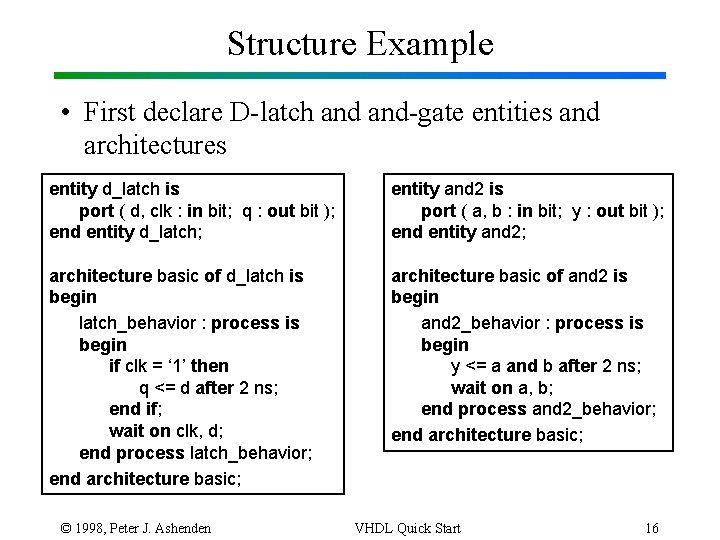 Structure Example

• First declare D-latch and and-gate entities and architectures

entity d_latch is
port ( d, clk : in bit; q : out bit );
end entity d_latch;

architecture basic of d_latch is
begin
latch_behavior : process is
begin
if clk = ‘1’ then
q <= d after 2 ns;
end if;
wait on clk, d;
end process latch_behavior;
end architecture basic;

entity and2 is
port ( a, b : in bit; y : out bit );
end entity and2;

architecture basic of and2 is
begin
and2_behavior : process is
begin
y <= a and b after 2 ns;
wait on a, b;
end process and2_behavior;
end architecture basic;

© 1998, Peter J. Ashenden VHDL Quick Start 16